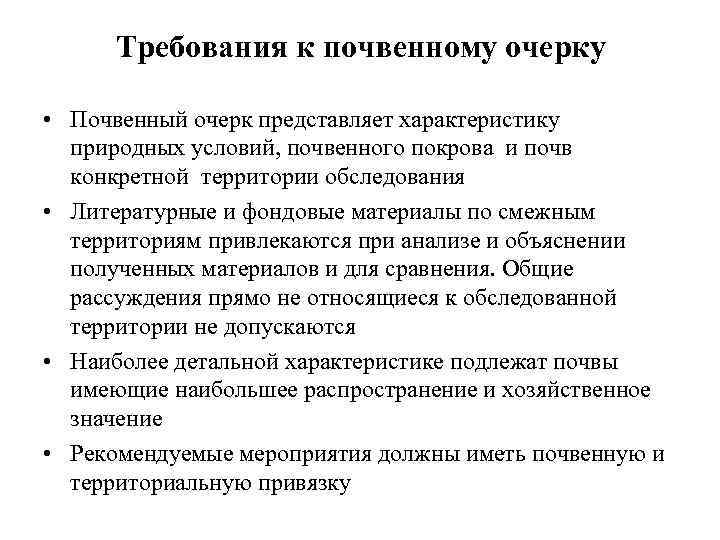 Требования к почвенному очерку

• Почвенный очерк представляет характеристику природных условий, почвенного покрова и почв конкретной территории обследования

• Литературные и фондовые материалы по смежным территориям привлекаются при анализе и объяснении полученных материалов и для сравнения. Общие рассуждения прямо не относящиеся к обследованной территории не допускаются

• Наиболее детальной характеристике подлежат почвы имеющие наибольшее распространение и хозяйственное значение

• Рекомендуемые мероприятия должны иметь почвенную и территориальную привязку